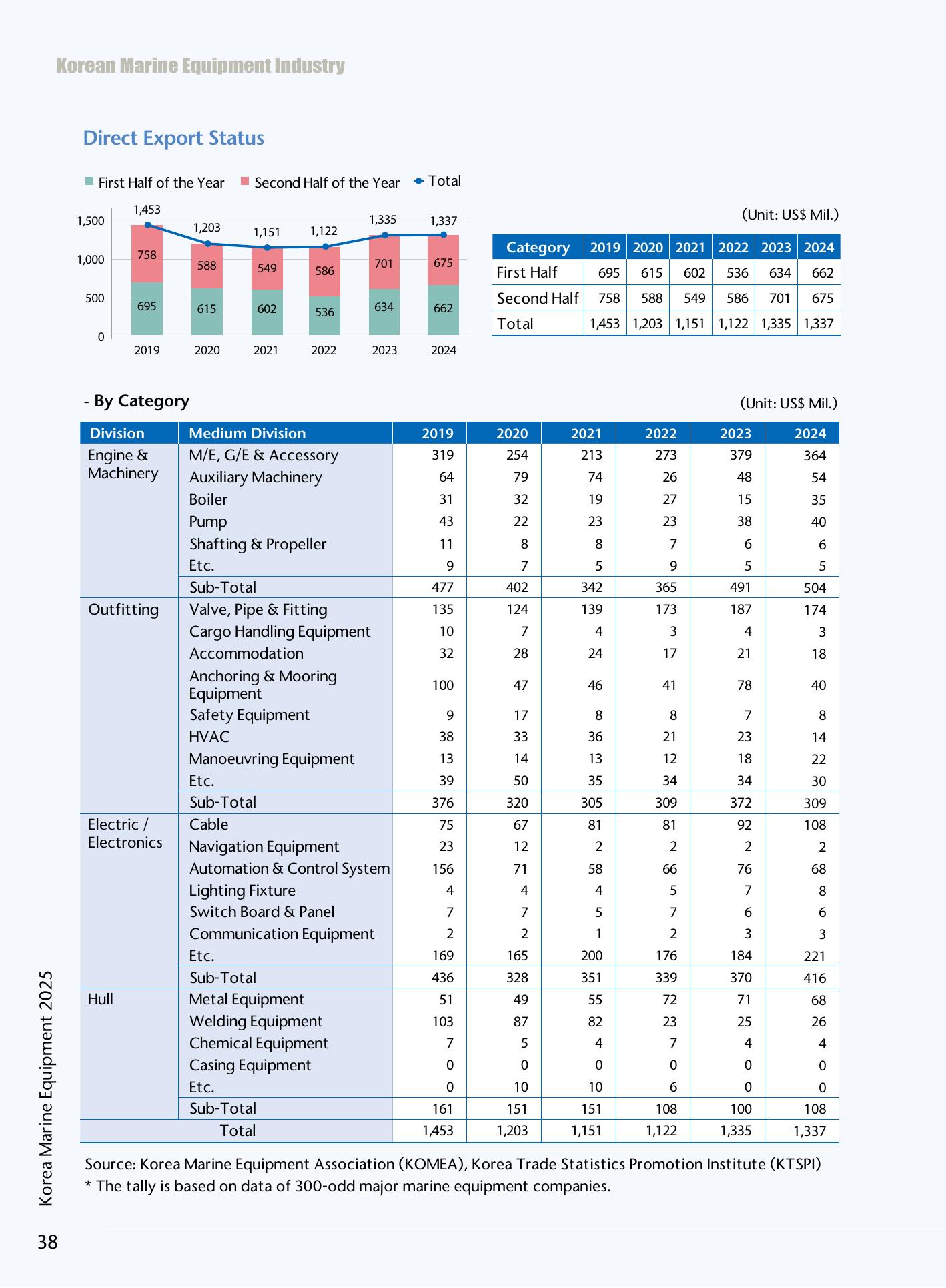 Korean Marine Equipment Industry

Direct Export Status

First Half of the Year Second Half of the Year Total

1,500
1,000
500
0

1,453 1,203 1,151 1,122 1,335 1,337

758 588 549 586 701 675

695 615 602 536 634 662

2019 2020 2021 2022 2023 2024

(Unit: US$ Mil.)

| Category | 2019 | 2020 | 2021 | 2022 | 2023 | 2024 |
|---|---|---|---|---|---|---|
| First Half | 695 | 615 | 602 | 536 | 634 | 662 |
| Second Half | 758 | 588 | 549 | 586 | 701 | 675 |
| Total | 1,453 | 1,203 | 1,151 | 1,122 | 1,335 | 1,337 |

- By Category

(Unit: US$ Mil.)

| Division | Medium Division | 2019 | 2020 | 2021 | 2022 | 2023 | 2024 |
|---|---|---|---|---|---|---|---|
| Engine & Machinery | M/E, G/E & Accessory | 319 | 254 | 213 | 273 | 379 | 364 |
| | Auxiliary Machinery | 64 | 79 | 74 | 26 | 48 | 54 |
| | Boiler | 31 | 32 | 19 | 27 | 15 | 35 |
| | Pump | 43 | 22 | 23 | 23 | 38 | 40 |
| | Shafting & Propeller | 11 | 8 | 8 | 7 | 6 | 6 |
| | Etc. | 9 | 7 | 5 | 9 | 5 | 5 |
| | Sub-Total | 477 | 402 | 342 | 365 | 491 | 504 |
| Outfitting | Valve, Pipe & Fitting | 135 | 124 | 139 | 173 | 187 | 174 |
| | Cargo Handling Equipment | 10 | 7 | 4 | 3 | 4 | 3 |
| | Accommodation | 32 | 28 | 24 | 17 | 21 | 18 |
| | Anchoring & Mooring Equipment | 100 | 47 | 46 | 41 | 78 | 40 |
| | Safety Equipment | 9 | 17 | 8 | 8 | 7 | 8 |
| | HVAC | 38 | 33 | 36 | 21 | 23 | 14 |
| | Manoeuvring Equipment | 13 | 14 | 13 | 12 | 18 | 22 |
| | Etc. | 39 | 50 | 35 | 34 | 34 | 30 |
| | Sub-Total | 376 | 320 | 305 | 309 | 372 | 309 |
| Electric / Electronics | Cable | 75 | 67 | 81 | 81 | 92 | 108 |
| | Navigation Equipment | 23 | 12 | 2 | 2 | 2 | 2 |
| | Automation & Control System | 156 | 71 | 58 | 66 | 76 | 68 |
| | Lighting Fixture | 4 | 4 | 4 | 5 | 7 | 8 |
| | Switch Board & Panel | 7 | 7 | 5 | 7 | 6 | 6 |
| | Communication Equipment | 2 | 2 | 1 | 2 | 3 | 3 |
| | Etc. | 169 | 165 | 200 | 176 | 184 | 221 |
| | Sub-Total | 436 | 328 | 351 | 339 | 370 | 416 |
| Hull | Metal Equipment | 51 | 49 | 55 | 72 | 71 | 68 |
| | Welding Equipment | 103 | 87 | 82 | 23 | 25 | 26 |
| | Chemical Equipment | 7 | 5 | 4 | 7 | 4 | 4 |
| | Casing Equipment | 0 | 0 | 0 | 0 | 0 | 0 |
| | Etc. | 0 | 10 | 10 | 6 | 0 | 0 |
| | Sub-Total | 161 | 151 | 151 | 108 | 100 | 108 |
| Total | | 1,453 | 1,203 | 1,151 | 1,122 | 1,335 | 1,337 |

Source: Korea Marine Equipment Association (KOMEA), Korea Trade Statistics Promotion Institute (KTSPI)
* The tally is based on data of 300-odd major marine equipment companies.

Korea Marine Equipment 2025

38